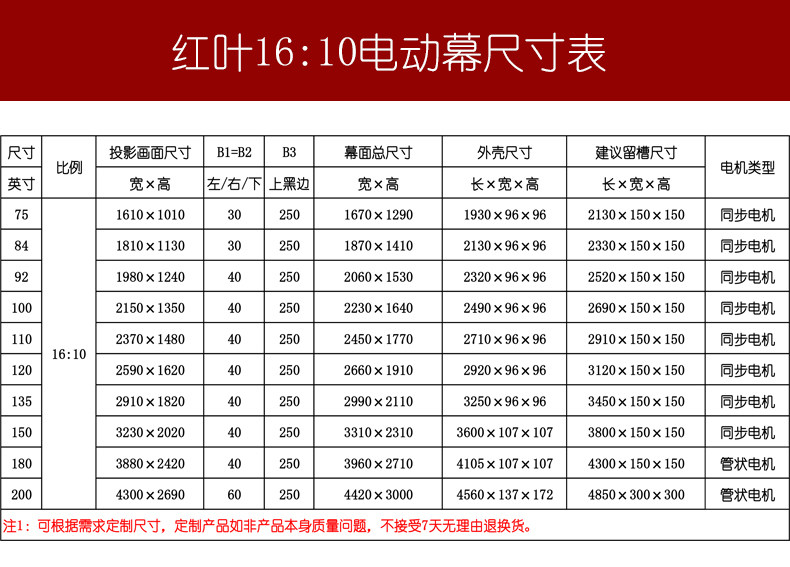 红叶16:10电动幕尺寸表

| 尺寸 | 比例 | 投影画面尺寸 | B1=B2 | B3 | 幕面总尺寸 | 外壳尺寸 | 建议留槽尺寸 | 电机类型 |
|---|---|---|---|---|---|---|---|---|
| 英寸 | | 宽×高 | 左/右/下 | 上黑边 | 宽×高 | 长×宽×高 | 长×宽×高 | |
| 75 | 16:10 | 1610×1010 | 30 | 250 | 1670×1290 | 1930×96×96 | 2130×150×150 | 同步电机 |
| 84 | | 1810×1130 | 30 | 250 | 1870×1410 | 2130×96×96 | 2330×150×150 | 同步电机 |
| 92 | | 1980×1240 | 40 | 250 | 2060×1530 | 2320×96×96 | 2520×150×150 | 同步电机 |
| 100 | | 2150×1350 | 40 | 250 | 2230×1640 | 2490×96×96 | 2690×150×150 | 同步电机 |
| 110 | | 2370×1480 | 40 | 250 | 2450×1770 | 2710×96×96 | 2910×150×150 | 同步电机 |
| 120 | | 2590×1620 | 40 | 250 | 2660×1910 | 2920×96×96 | 3120×150×150 | 同步电机 |
| 135 | | 2910×1820 | 40 | 250 | 2990×2110 | 3250×96×96 | 3450×150×150 | 同步电机 |
| 150 | | 3230×2020 | 40 | 250 | 3310×2310 | 3600×107×107 | 3800×150×150 | 同步电机 |
| 180 | | 3880×2420 | 40 | 250 | 3960×2710 | 4105×107×107 | 4300×150×150 | 管状电机 |
| 200 | | 4300×2690 | 60 | 250 | 4420×3000 | 4560×137×172 | 4850×300×300 | 管状电机 |

注1：可根据需求定制尺寸，定制产品如非产品本身质量问题，不接受7天无理由退换货。